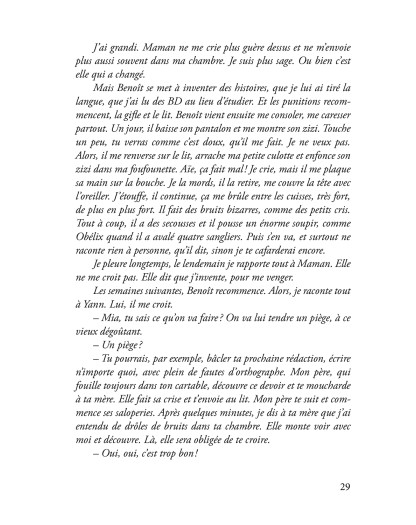 J'ai grandi. Maman ne me crie plus guère dessus et ne m'envoie plus aussi souvent dans ma chambre. Je suis plus sage. Ou bien c'est elle qui a changé.

Mais Benoît se met à inventer des histoires, que je lui ai tiré la langue, que j'ai lu des BD au lieu d'étudier. Et les punitions recommencent, la gifle et le lit. Benoît vient ensuite me consoler, me caresser partout. Un jour, il baisse son pantalon et me montre son zizi. Touche un peu, tu verras comme c'est doux, qu'il me fait. Je ne veux pas. Alors, il me renverse sur le lit, arrache ma petite culotte et enfonce son zizi dans ma foufounette. Aïe, ça fait mal ! Je crie, mais il me plaque sa main sur la bouche. Je la mords, il la retire, me couvre la tête avec l'oreiller. J'étouffe, il continue, ça me brûle entre les cuisses, très fort, de plus en plus fort. Il fait des bruits bizarres, comme des petits cris. Tout à coup, il a des secousses et il pousse un énorme soupir, comme Obélix quand il a avalé quatre sangliers. Puis s'en va, et surtout ne raconte rien à personne, qu'il dit, sinon je te cafarderai encore.

Je pleure longtemps, le lendemain je rapporte tout à Maman. Elle ne me croit pas. Elle dit que j'invente, pour me venger.

Les semaines suivantes, Benoît recommence. Alors, je raconte tout à Yann. Lui, il me croit.

– Mia, tu sais ce qu'on va faire ? On va lui tendre un piège, à ce vieux dégoûtant.

– Un piège ?

– Tu pourrais, par exemple, bâcler ta prochaine rédaction, écrire n'importe quoi, avec plein de fautes d'orthographe. Mon père, qui fouille toujours dans ton cartable, découvre ce devoir et te moucharde à ta mère. Elle fait sa crise et t'envoie au lit. Mon père te suit et commence ses saloperies. Après quelques minutes, je dis à ta mère que j'ai entendu de drôles de bruits dans ta chambre. Elle monte voir avec moi et découvre. Là, elle sera obligée de te croire.

– Oui, oui, c'est trop bon !

29